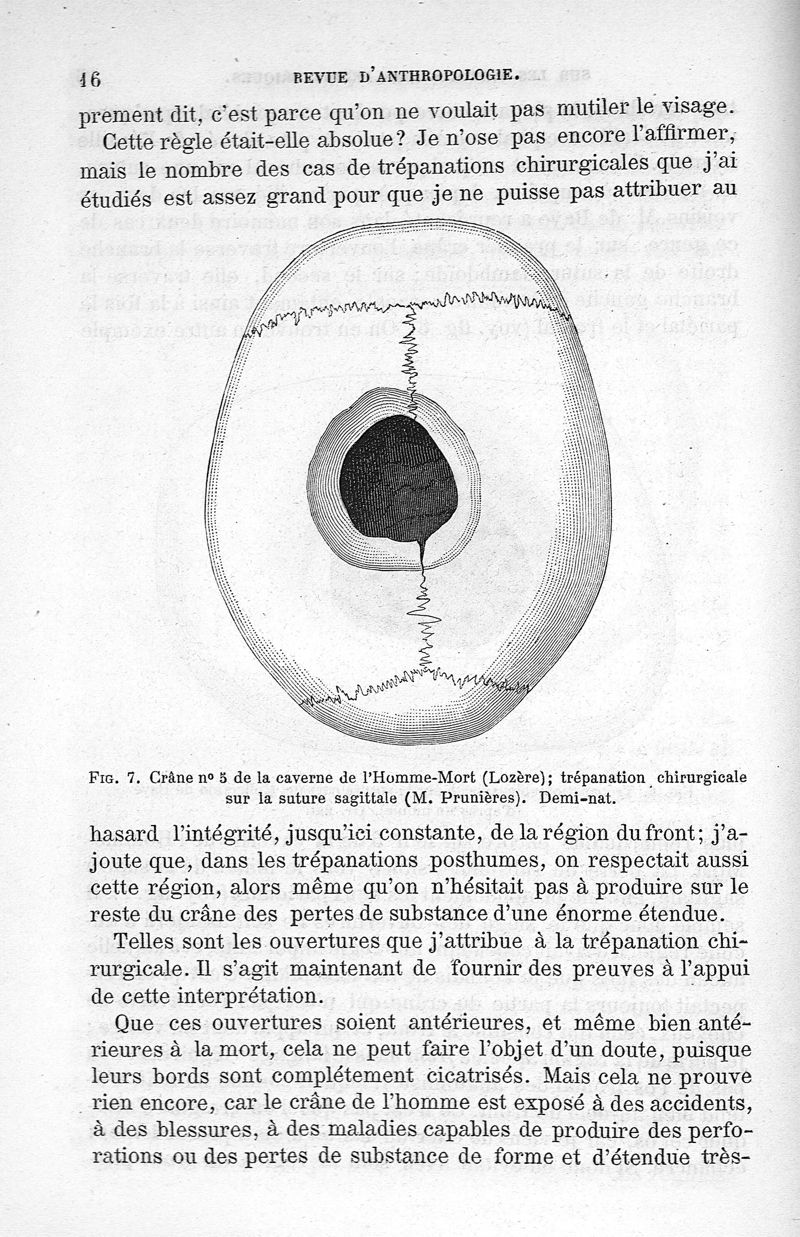 16 REVUE D'ANTHROPOLOGIE.

prement dit, c'est parce qu'on ne voulait pas mutiler le visage.

Cette règle était-elle absolue? Je n'ose pas encore l'affirmer, mais le nombre des cas de trépanations chirurgicales que j'ai étudiés est assez grand pour que je ne puisse pas attribuer au

Fig. 7. Crâne nº 5 de la caverne de l'Homme-Mort (Lozère); trépanation chirurgicale sur la suture sagittale (M. Prunières). Demi-nat.

hasard l'intégrité, jusqu'ici constante, de la région du front; j'ajoute que, dans les trépanations posthumes, on respectait aussi cette région, alors même qu'on n'hésitait pas à produire sur le reste du crâne des pertes de substance d'une énorme étendue.

Telles sont les ouvertures que j'attribue à la trépanation chirurgicale. Il s'agit maintenant de fournir des preuves à l'appui de cette interprétation.

Que ces ouvertures soient antérieures, et même bien antérieures à la mort, cela ne peut faire l'objet d'un doute, puisque leurs bords sont complétement cicatrisés. Mais cela ne prouve rien encore, car le crâne de l'homme est exposé à des accidents, à des blessures, à des maladies capables de produire des perforations ou des pertes de substance de forme et d'étendue très-